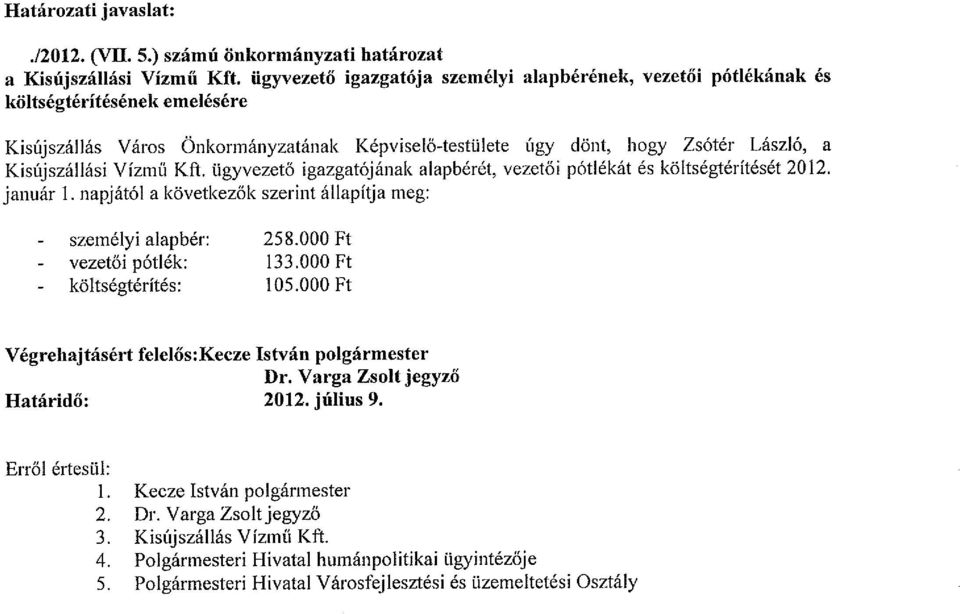 Határozati javaslat:

./2012. (VII. 5.) számú önkormányzati határozat
a Kisújszállási Vízmű Kft. ügyvezető igazgatója személyi alapbérének, vezetői pótlékának és költségtérítésének emelésére

Kisújszállás Város Önkormányzatának Képviselő-testülete úgy dönt, hogy Zsótér László, a Kisújszállási Vízmű Kft. ügyvezető igazgatójának alapbérét, vezetői pótlékát és költségtérítését 2012. január 1. napjától a következők szerint állapítja meg:

- személyi alapbér: 258.000 Ft
- vezetői pótlék: 133.000 Ft
- költségtérítés: 105.000 Ft

Végrehajtásért felelős:Kecze István polgármester
Dr. Varga Zsolt jegyző
Határidő: 2012. július 9.

Erről értesül:
1. Kecze István polgármester
2. Dr. Varga Zsolt jegyző
3. Kisújszállás Vízmű Kft.
4. Polgármesteri Hivatal humánpolitikai ügyintézője
5. Polgármesteri Hivatal Városfejlesztési és üzemeltetési Osztály